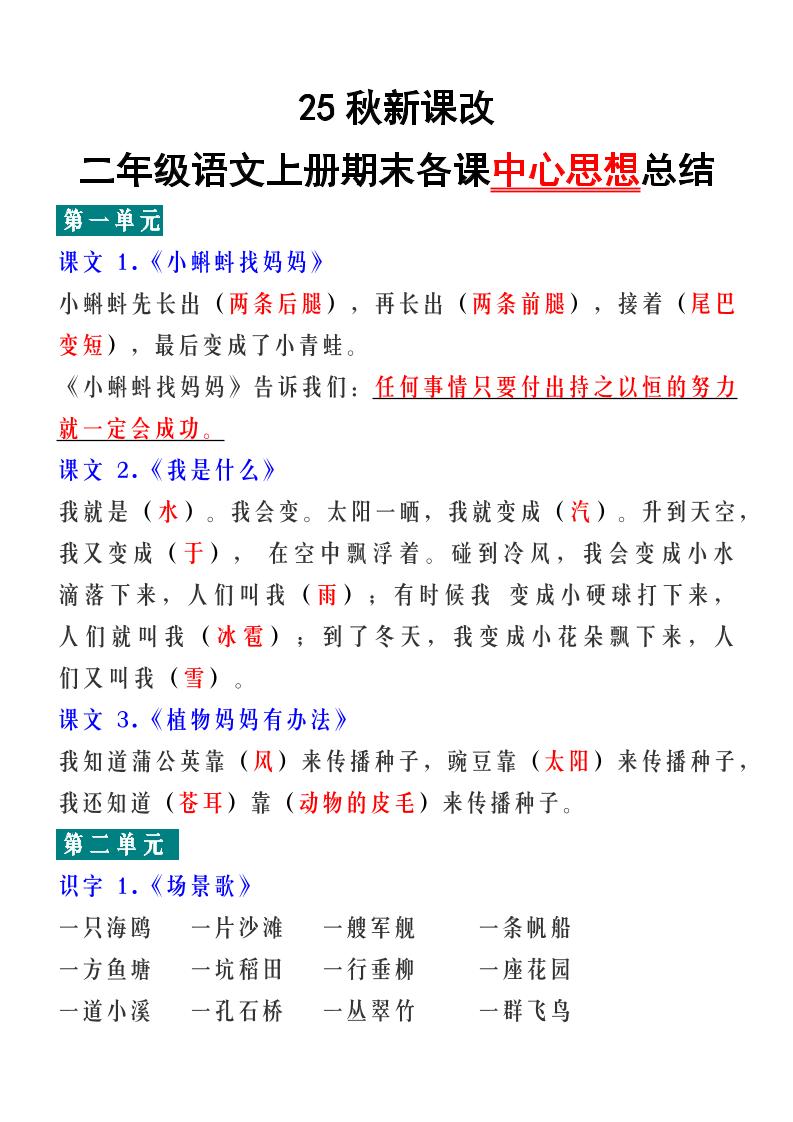 25 秋新课改

二年级语文上册期末各课中心思想总结

第一单元

课文 1.《小蝌蚪找妈妈》

小蝌蚪先长出（两条后腿），再长出（两条前腿），接着（尾巴变短），最后变成了小青蛙。

《小蝌蚪找妈妈》告诉我们：任何事情只要付出持之以恒的努力就一定会成功。

课文 2.《我是什么》

我就是（水）。我会变。太阳一晒，我就变成（汽）。升到天空，我又变成（于）， 在空中飘浮着。碰到冷风，我会变成小水滴落下来，人们叫我（雨）；有时候我 变成小硬球打下来，人们就叫我（冰雹）；到了冬天，我变成小花朵飘下来，人们又叫我（雪）。

课文 3.《植物妈妈有办法》

我知道蒲公英靠（风）来传播种子，豌豆靠（太阳）来传播种子，我还知道（苍耳）靠（动物的皮毛）来传播种子。

第二单元

识字 1.《场景歌》

一只海鸥　一片沙滩　一艘军舰　一条帆船
一方鱼塘　一坑稻田　一行垂柳　一座花园
一道小溪　一孔石桥　一丛翠竹　一群飞鸟